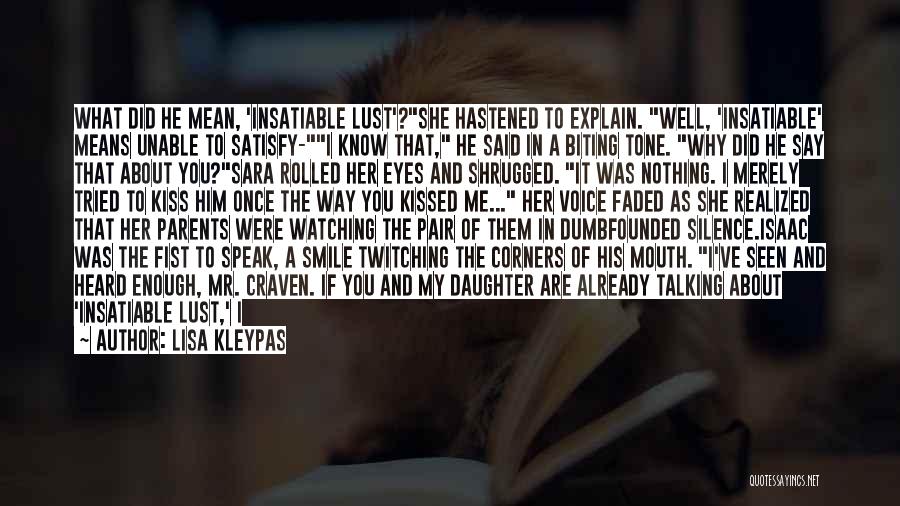 WHAT DID HE MEAN, 'INSATIABLE LUST'?"SHE HASTENED TO EXPLAIN. "WELL, 'INSATIABLE' MEANS UNABLE TO SATISFY-""I KNOW THAT," HE SAID IN A BITING TONE. "WHY DID HE SAY THAT ABOUT YOU?"SARA ROLLED HER EYES AND SHRUGGED. "IT WAS NOTHING. I MERELY TRIED TO KISS HIM ONCE THE WAY YOU KISSED ME..." HER VOICE FADED AS SHE REALIZED THAT HER PARENTS WERE WATCHING THE PAIR OF THEM IN DUMBFOUNDED SILENCE.ISAAC WAS THE FIST TO SPEAK, A SMILE TWITCHING THE CORNERS OF HIS MOUTH. "I'VE SEEN AND HEARD ENOUGH, MR. CRAVEN. IF YOU AND MY DAUGHTER ARE ALREADY TALKING ABOUT 'INSATIABLE LUST,' I

— AUTHOR: LISA KLEYPAS

QUOTESSAYINGS.NET